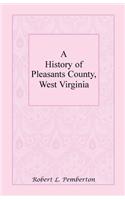 A History of Pleasants County, West Virginia

Robert L. Pemberton